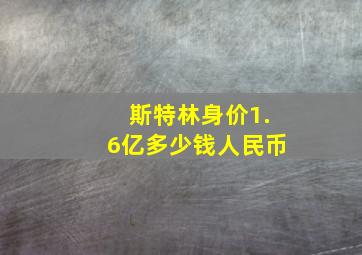 斯特林身价1.6亿多少钱人民币